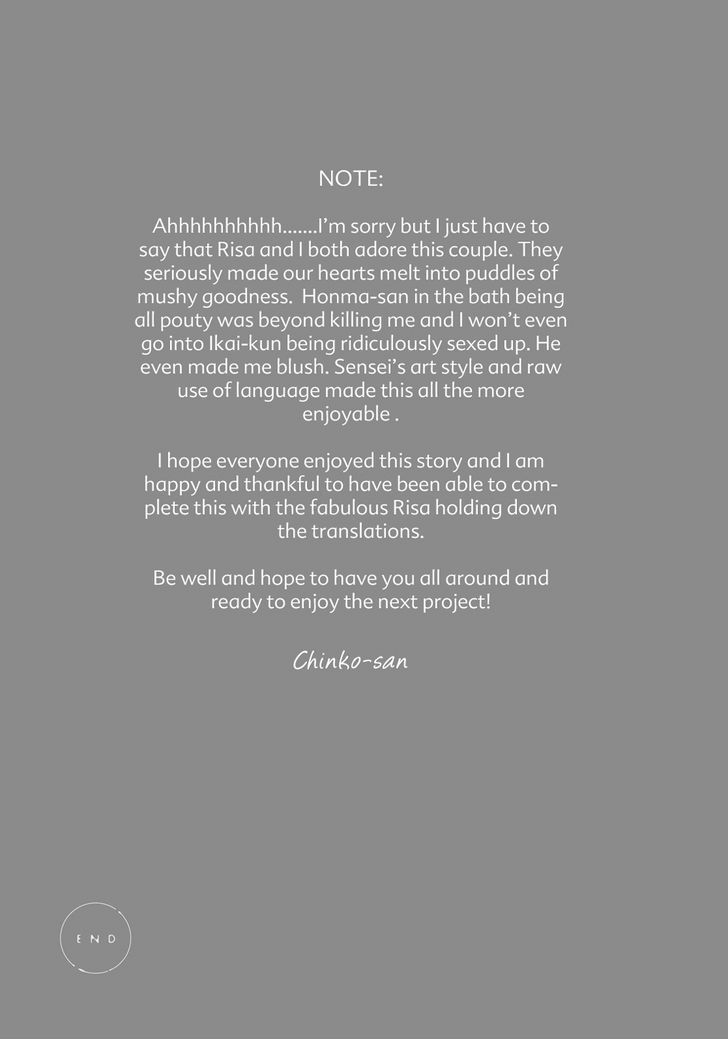 NOTE:

Ahhhhhhhhhh.......I'm sorry but I just have to say that Risa and I both adore this couple. They seriously made our hearts melt into puddles of mushy goodness. Honma-san in the bath being all pouty was beyond killing me and I won't even go into Ikai-kun being ridiculously sexed up. He even made me blush. Sensei's art style and raw use of language made this all the more enjoyable .

I hope everyone enjoyed this story and I am happy and thankful to have been able to complete this with the fabulous Risa holding down the translations.

Be well and hope to have you all around and ready to enjoy the next project!

Chinko-san

END